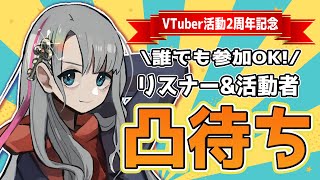 VTuber活動2周年記念

\誰でも参加OK!/

リスナー&活動者

凸待ち